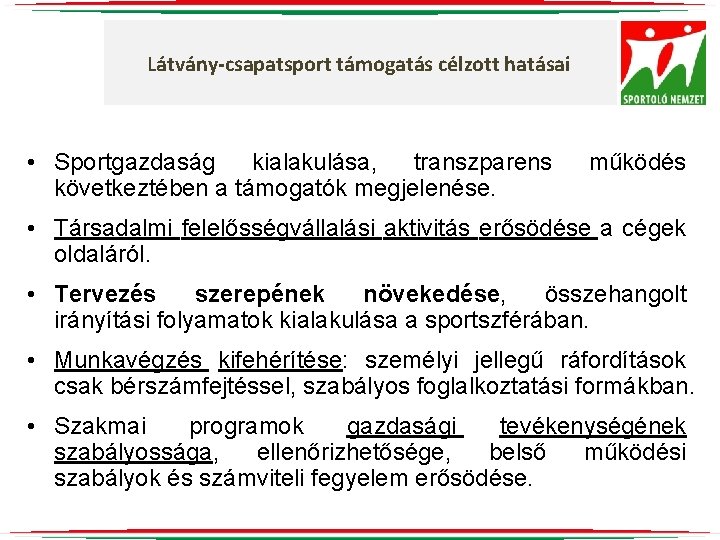 Látvány-csapatsport támogatás célzott hatásai

SPORTOLÓ NEMZET

• Sportgazdaság kialakulása, transzparens működés következtében a támogatók megjelenése.

• Társadalmi felelősségvállalási aktivitás erősödése a cégek oldaláról.

• Tervezés szerepének növekedése, összehangolt irányítási folyamatok kialakulása a sportszférában.

• Munkavégzés kifehérítése: személyi jellegű ráfordítások csak bérszámfejtéssel, szabályos foglalkoztatási formákban.

• Szakmai programok gazdasági tevékenységének szabályossága, ellenőrizhetősége, belső működési szabályok és számviteli fegyelem erősödése.